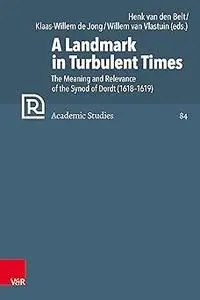 Henk van den Belt/
Klaas-Willem de Jong/Willem van Vlastuin (eds.)

A Landmark in Turbulent Times

The Meaning and Relevance of the Synod of Dordt (1618-1619)

R

Academic Studies

84

V&R